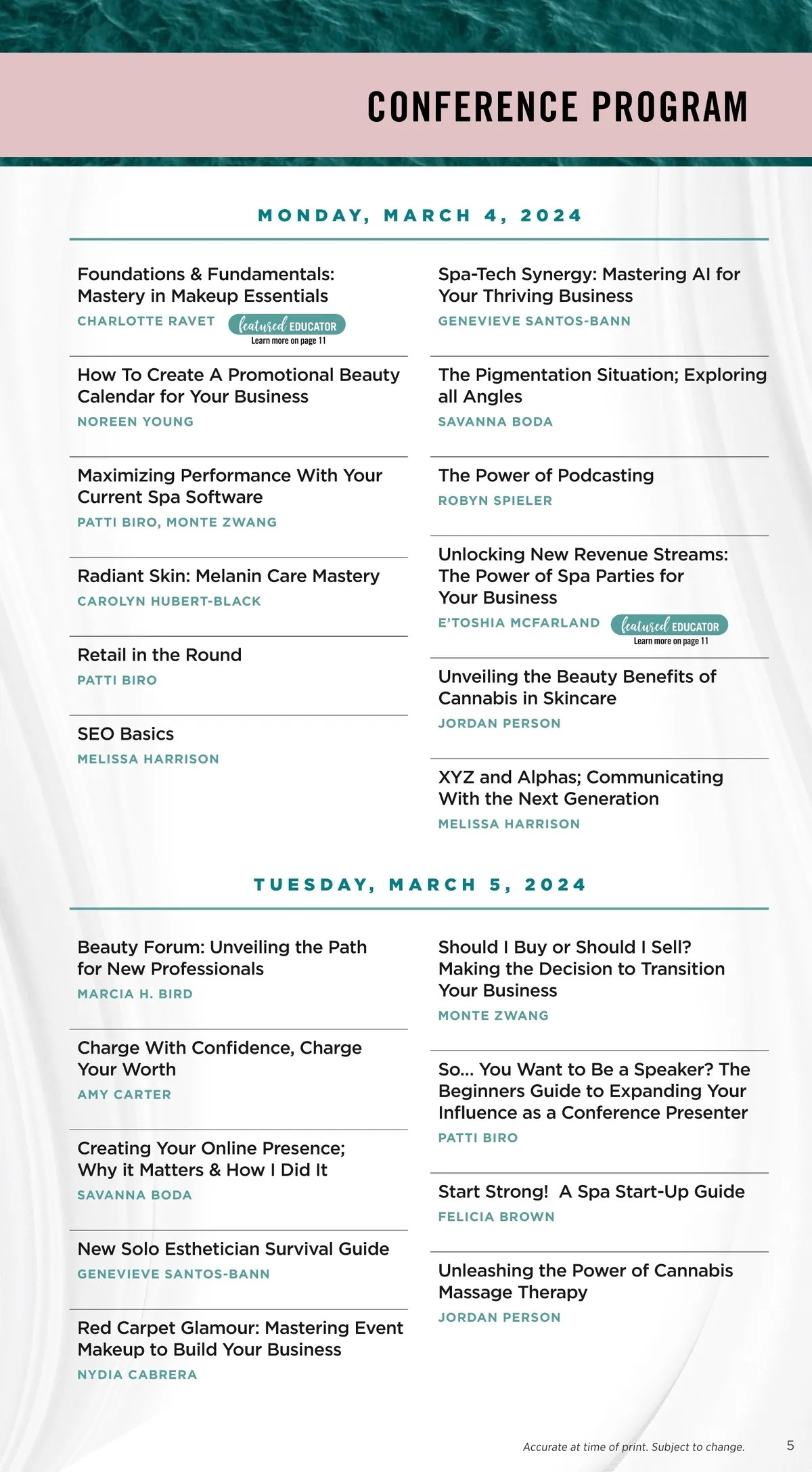 CONFERENCE PROGRAM

MONDAY, MARCH 4, 2024

Foundations & Fundamentals: Mastery in Makeup Essentials
CHARLOTTE RAVET featured EDUCATOR
Learn more on page 11

How To Create A Promotional Beauty Calendar for Your Business
NOREEN YOUNG

Maximizing Performance With Your Current Spa Software
PATTI BIRO, MONTE ZWANG

Radiant Skin: Melanin Care Mastery
CAROLYN HUBERT-BLACK

Retail in the Round
PATTI BIRO

SEO Basics
MELISSA HARRISON

Spa-Tech Synergy: Mastering AI for Your Thriving Business
GENEVIEVE SANTOS-BANN

The Pigmentation Situation; Exploring all Angles
SAVANNA BODA

The Power of Podcasting
ROBYN SPIELER

Unlocking New Revenue Streams: The Power of Spa Parties for Your Business
E'TOSHIA MCFARLAND featured EDUCATOR
Learn more on page 11

Unveiling the Beauty Benefits of Cannabis in Skincare
JORDAN PERSON

XYZ and Alphas; Communicating With the Next Generation
MELISSA HARRISON

TUESDAY, MARCH 5, 2024

Beauty Forum: Unveiling the Path for New Professionals
MARCIA H. BIRD

Charge With Confidence, Charge Your Worth
AMY CARTER

Creating Your Online Presence; Why it Matters & How I Did It
SAVANNA BODA

New Solo Esthetician Survival Guide
GENEVIEVE SANTOS-BANN

Red Carpet Glamour: Mastering Event Makeup to Build Your Business
NYDIA CABRERA

Should I Buy or Should I Sell? Making the Decision to Transition Your Business
MONTE ZWANG

So... You Want to Be a Speaker? The Beginners Guide to Expanding Your Influence as a Conference Presenter
PATTI BIRO

Start Strong! A Spa Start-Up Guide
FELICIA BROWN

Unleashing the Power of Cannabis Massage Therapy
JORDAN PERSON

Accurate at time of print. Subject to change.
5